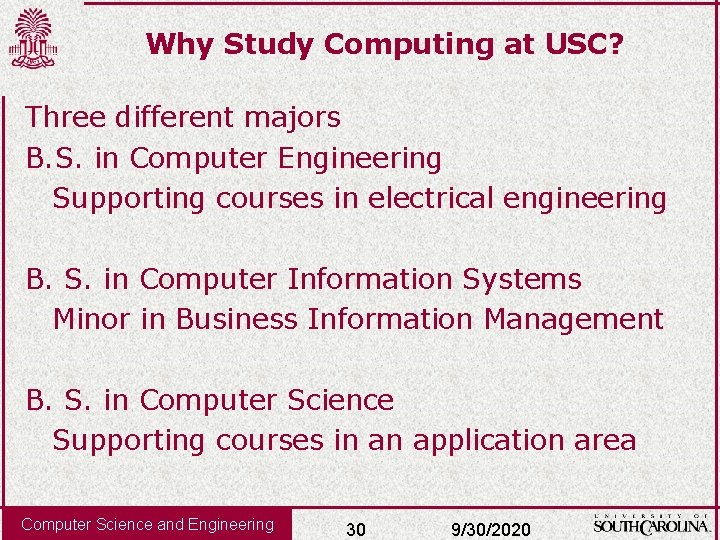 Why Study Computing at USC?

Three different majors
B.S. in Computer Engineering
Supporting courses in electrical engineering

B. S. in Computer Information Systems
Minor in Business Information Management

B. S. in Computer Science
Supporting courses in an application area

Computer Science and Engineering 30 9/30/2020 UNIVERSITY OF SOUTH CAROLINA